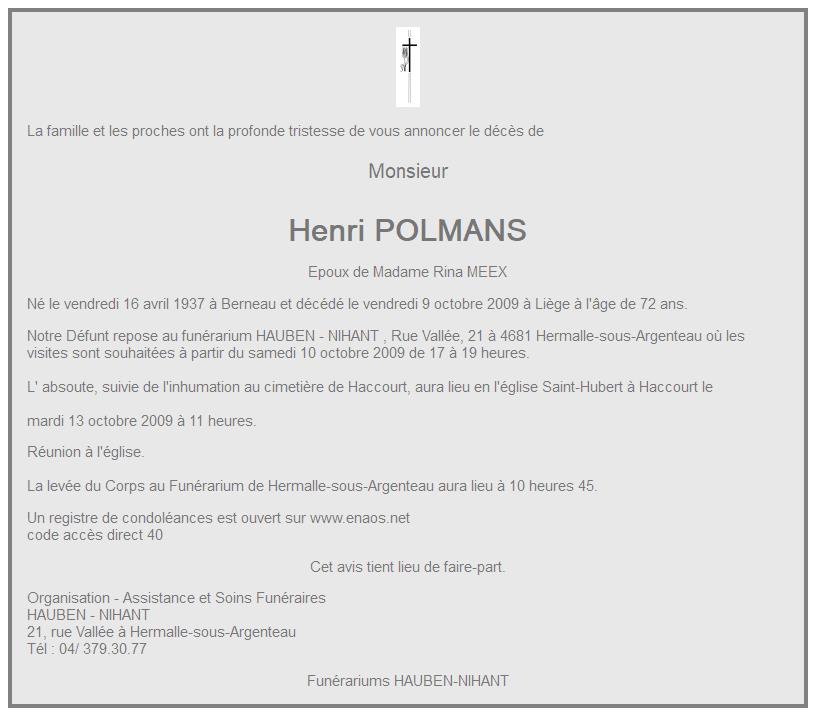 La famille et les proches ont la profonde tristesse de vous annoncer le décès de

Monsieur

Henri POLMANS

Epoux de Madame Rina MEEX

Né le vendredi 16 avril 1937 à Berneau et décédé le vendredi 9 octobre 2009 à Liège à l'âge de 72 ans.

Notre Défunt repose au funérarium HAUBEN - NIHANT , Rue Vallée, 21 à 4681 Hermalle-sous-Argenteau où les visites sont souhaitées à partir du samedi 10 octobre 2009 de 17 à 19 heures.

L' absoute, suivie de l'inhumation au cimetière de Haccourt, aura lieu en l'église Saint-Hubert à Haccourt le

mardi 13 octobre 2009 à 11 heures.

Réunion à l'église.

La levée du Corps au Funérarium de Hermalle-sous-Argenteau aura lieu à 10 heures 45.

Un registre de condoléances est ouvert sur www.enaos.net
code accès direct 40

Cet avis tient lieu de faire-part.

Organisation - Assistance et Soins Funéraires
HAUBEN - NIHANT
21, rue Vallée à Hermalle-sous-Argenteau
Tél : 04/ 379.30.77

Funérariums HAUBEN-NIHANT